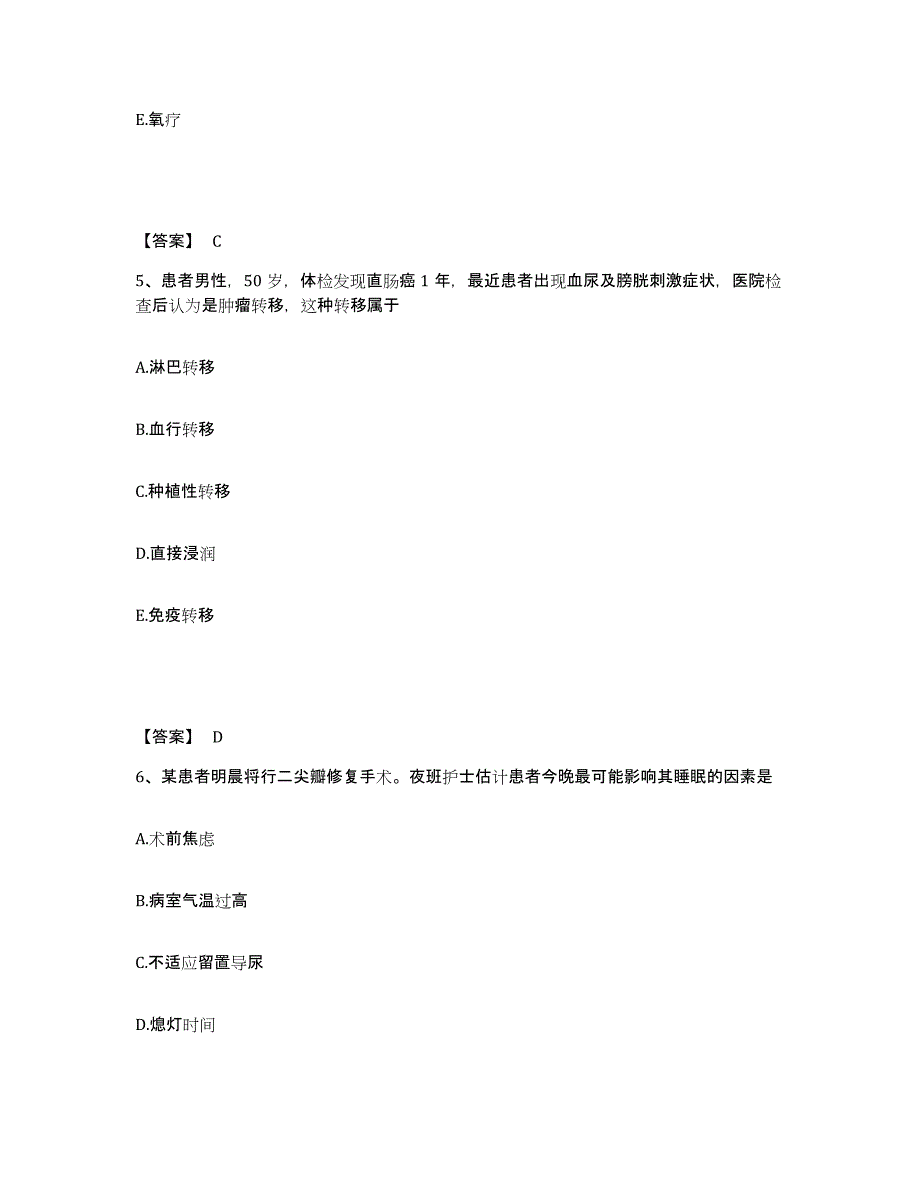 E.氧疗

【答案】 C

5、患者男性，50 岁，体检发现直肠癌 1 年，最近患者出现血尿及膀胱刺激症状，医院检查后认为是肿瘤转移，这种转移属于

A.淋巴转移

B.血行转移

C.种植性转移

D.直接浸润

E.免疫转移

【答案】 D

6、某患者明晨将行二尖瓣修复手术。夜班护士估计患者今晚最可能影响其睡眠的因素是

A.术前焦虑

B.病室气温过高

C.不适应留置导尿

D.熄灯时间